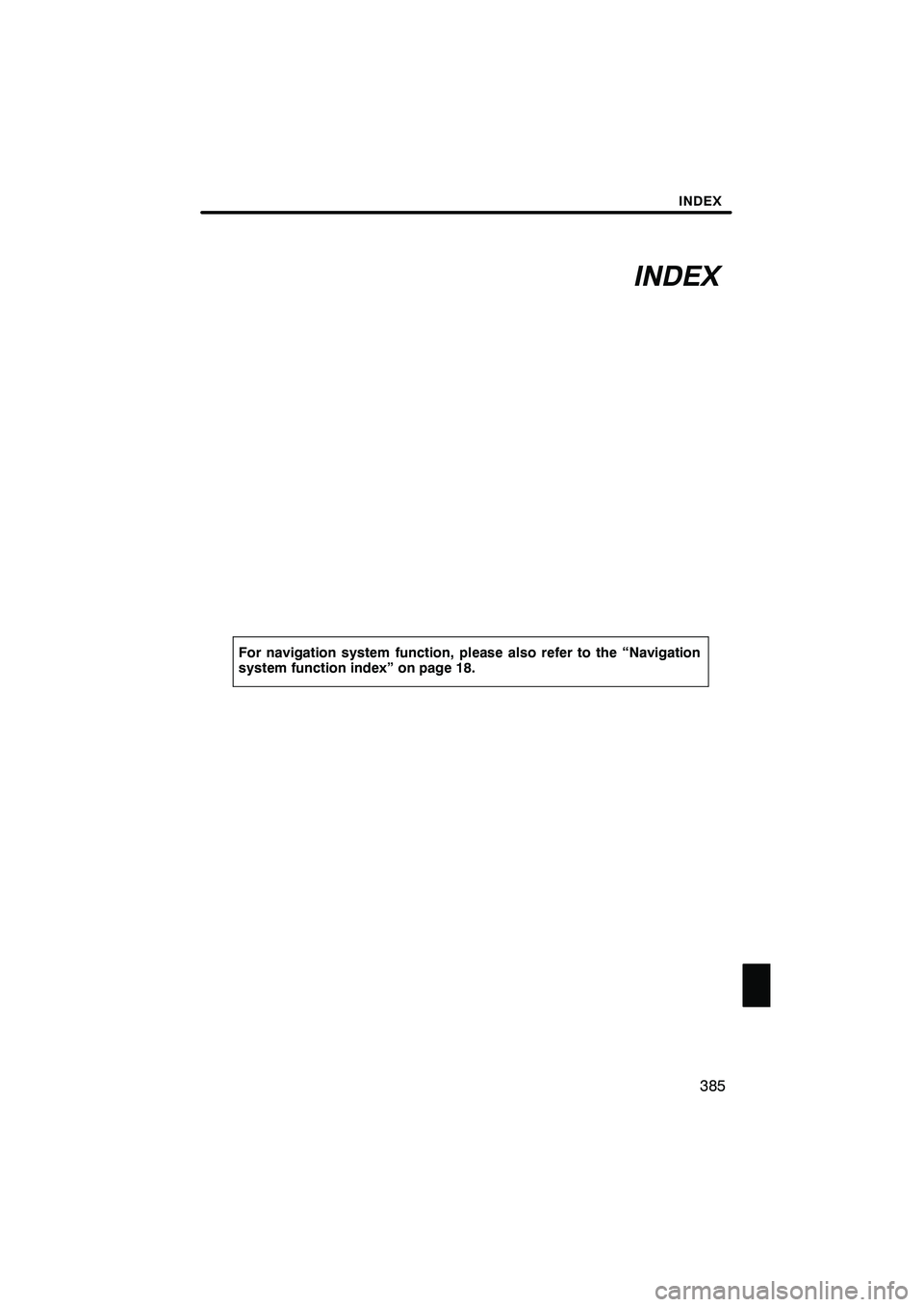 INDEX

INDEX

For navigation system function, please also refer to the "Navigation system function index" on page 18.

385

carmanualsonline.info